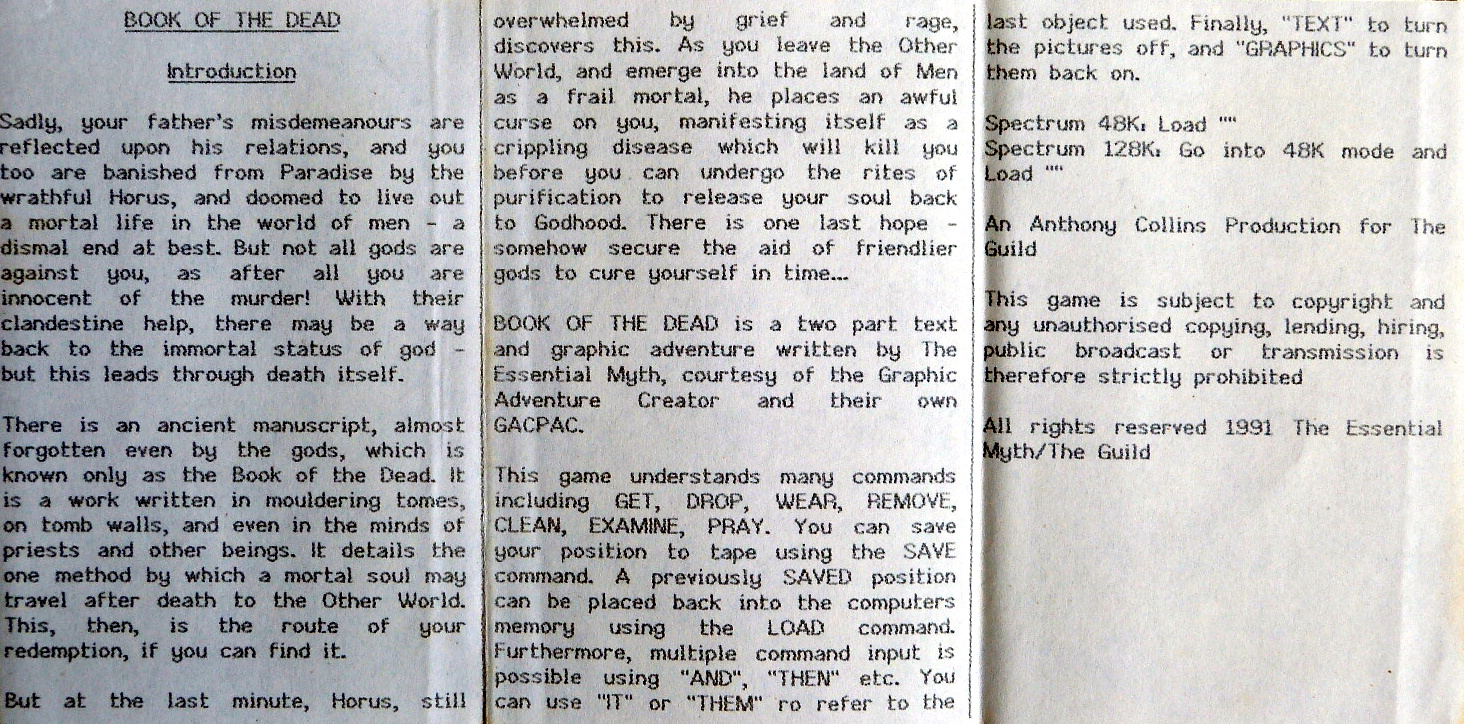 BOOK OF THE DEAD

Introduction

Sadly, your father's misdemeanours are reflected upon his relations, and you too are banished from Paradise by the wrathful Horus, and doomed to live out a mortal life in the world of men - a dismal end at best. But not all gods are against you, as after all you are innocent of the murder! With their clandestine help, there may be a way back to the immortal status of god - but this leads through death itself.

There is an ancient manuscript, almost forgotten even by the gods, which is known only as the Book of the Dead. It is a work written in mouldering tomes, on tomb walls, and even in the minds of priests and other beings. It details the one method by which a mortal soul may travel after death to the Other World. This, then, is the route of your redemption, if you can find it.

But at the last minute, Horus, still overwhelmed by grief and rage, discovers this. As you leave the Other World, and emerge into the land of Men as a frail mortal, he places an awful curse on you, manifesting itself as a crippling disease which will kill you before you can undergo the rites of purification to release your soul back to Godhood. There is one last hope - somehow secure the aid of friendlier gods to cure yourself in time...

BOOK OF THE DEAD is a two part text and graphic adventure written by The Essential Myth, courtesy of the Graphic Adventure Creator and their own GACPAC.

This game understands many commands including GET, DROP, WEAR, REMOVE, CLEAN, EXAMINE, PRAY. You can save your position to tape using the SAVE command. A previously SAVED position can be placed back into the computers memory using the LOAD command. Furthermore, multiple command input is possible using "AND", "THEN" etc. You can use "IT" or "THEM" ro refer to the last object used. Finally, "TEXT" to turn the pictures off, and "GRAPHICS" to turn them back on.

Spectrum 48K: Load ""
Spectrum 128K: Go into 48K mode and Load ""

An Anthony Collins Production for The Guild

This game is subject to copyright and any unauthorised copying, lending, hiring, public broadcast or transmission is therefore strictly prohibited

All rights reserved 1991 The Essential Myth/The Guild